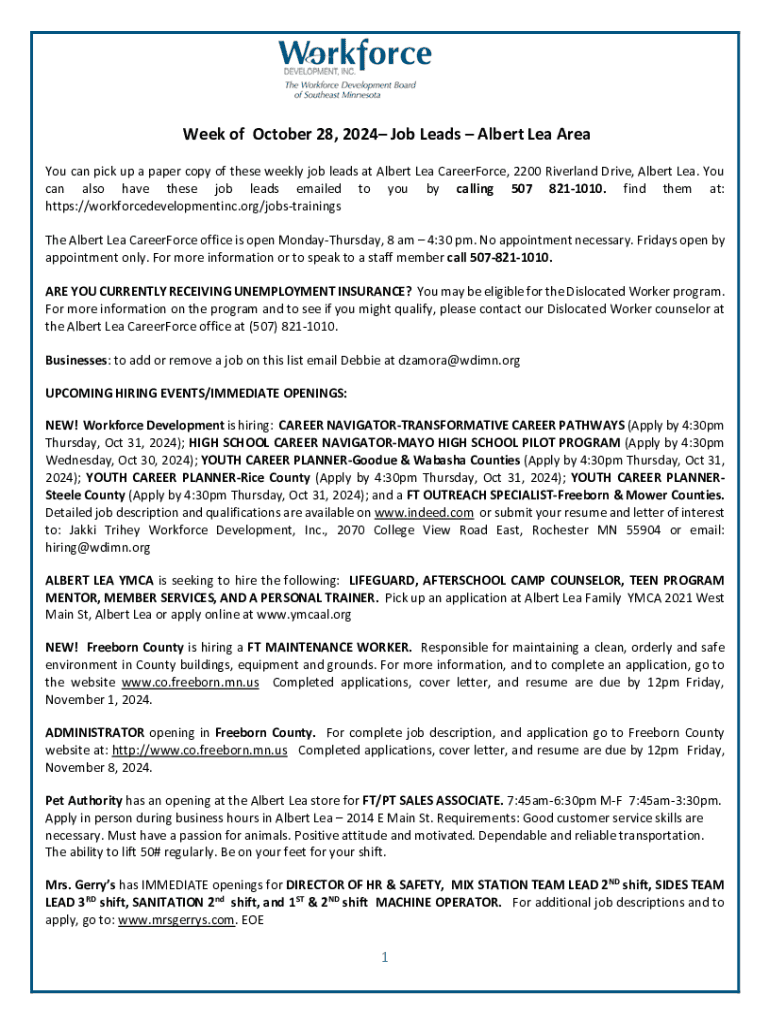 Workforce
DEVELOPMENT, INC.
The Workforce Development Board of Southeast Minnesota

Week of October 28, 2024– Job Leads – Albert Lea Area

You can pick up a paper copy of these weekly job leads at Albert Lea CareerForce, 2200 Riverland Drive, Albert Lea. You can also have these job leads emailed to you by calling 507 821-1010. find them at: https://workforcedevelopmentinc.org/jobs-trainings

The Albert Lea CareerForce office is open Monday-Thursday, 8 am – 4:30 pm. No appointment necessary. Fridays open by appointment only. For more information or to speak to a staff member call 507-821-1010.

ARE YOU CURRENTLY RECEIVING UNEMPLOYMENT INSURANCE? You may be eligible for the Dislocated Worker program. For more information on the program and to see if you might qualify, please contact our Dislocated Worker counselor at the Albert Lea CareerForce office at (507) 821-1010.

Businesses: to add or remove a job on this list email Debbie at dzamora@wdimn.org

UPCOMING HIRING EVENTS/IMMEDIATE OPENINGS:

NEW! Workforce Development is hiring: CAREER NAVIGATOR-TRANSFORMATIVE CAREER PATHWAYS (Apply by 4:30pm Thursday, Oct 31, 2024); HIGH SCHOOL CAREER NAVIGATOR-MAYO HIGH SCHOOL PILOT PROGRAM (Apply by 4:30pm Wednesday, Oct 30, 2024); YOUTH CAREER PLANNER-Goodue & Wabasha Counties (Apply by 4:30pm Thursday, Oct 31, 2024); YOUTH CAREER PLANNER-Rice County (Apply by 4:30pm Thursday, Oct 31, 2024); YOUTH CAREER PLANNER-Steele County (Apply by 4:30pm Thursday, Oct 31, 2024); and a FT OUTREACH SPECIALIST-Freeborn & Mower Counties. Detailed job description and qualifications are available on www.indeed.com or submit your resume and letter of interest to: Jakki Trihey Workforce Development, Inc., 2070 College View Road East, Rochester MN 55904 or email: hiring@wdimn.org

ALBERT LEA YMCA is seeking to hire the following: LIFEGUARD, AFTERSCHOOL CAMP COUNSELOR, TEEN PROGRAM MENTOR, MEMBER SERVICES, AND A PERSONAL TRAINER. Pick up an application at Albert Lea Family YMCA 2021 West Main St, Albert Lea or apply online at www.ymcaal.org

NEW! Freeborn County is hiring a FT MAINTENANCE WORKER. Responsible for maintaining a clean, orderly and safe environment in County buildings, equipment and grounds. For more information, and to complete an application, go to the website www.co.freeborn.mn.us Completed applications, cover letter, and resume are due by 12pm Friday, November 1, 2024.

ADMINISTRATOR opening in Freeborn County. For complete job description, and application go to Freeborn County website at: http://www.co.freeborn.mn.us Completed applications, cover letter, and resume are due by 12pm Friday, November 8, 2024.

Pet Authority has an opening at the Albert Lea store for FT/PT SALES ASSOCIATE. 7:45am-6:30pm M-F 7:45am-3:30pm. Apply in person during business hours in Albert Lea – 2014 E Main St. Requirements: Good customer service skills are necessary. Must have a passion for animals. Positive attitude and motivated. Dependable and reliable transportation. The ability to lift 50# regularly. Be on your feet for your shift.

Mrs. Gerry's has IMMEDIATE openings for DIRECTOR OF HR & SAFETY, MIX STATION TEAM LEAD 2$^{ND}$ shift, SIDES TEAM LEAD 3$^{RD}$ shift, SANITATION 2$^{nd}$ shift, and 1$^{ST}$ & 2$^{ND}$ shift MACHINE OPERATOR. For additional job descriptions and to apply, go to: www.mrsgerrys.com. EOE

1